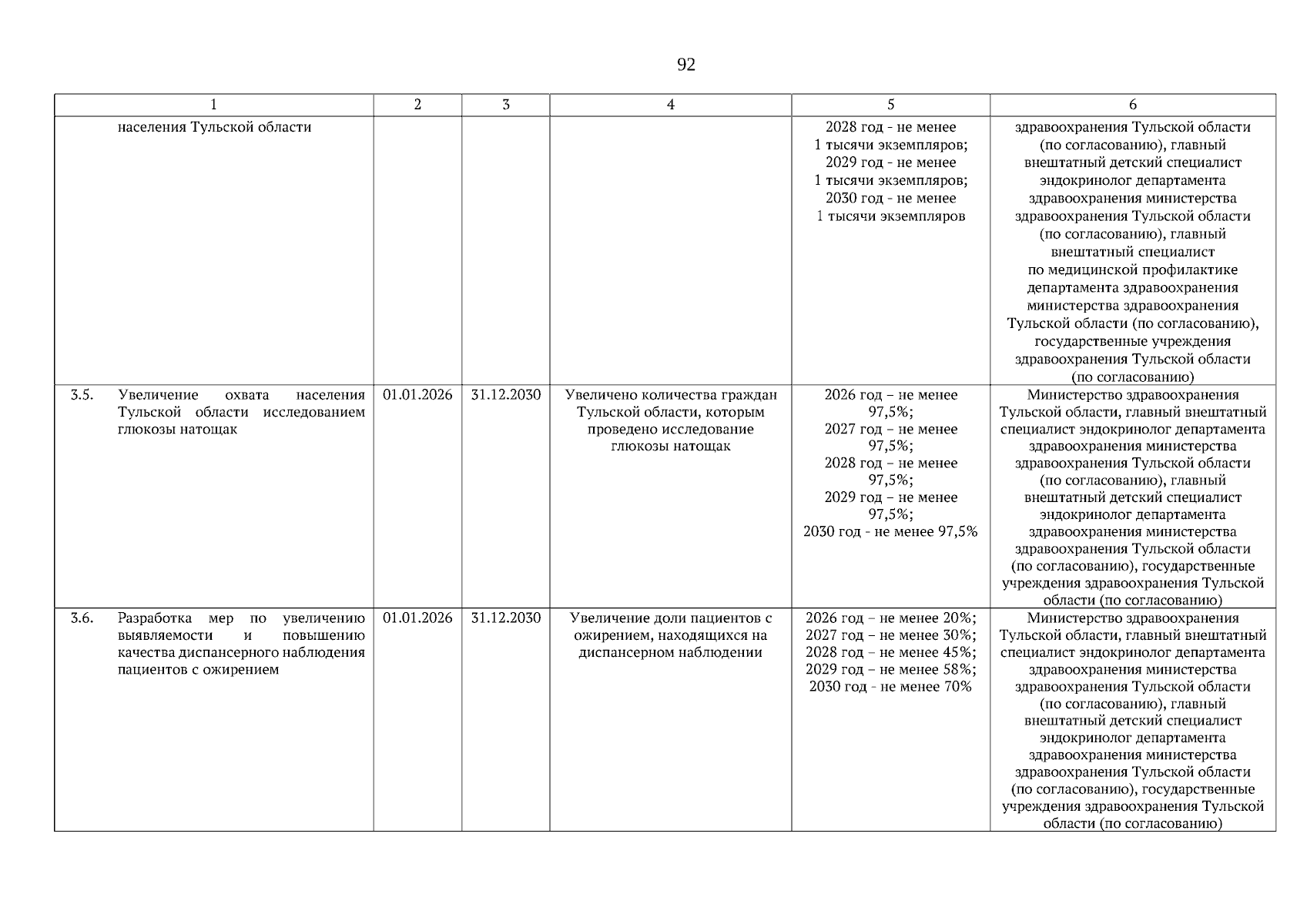 92

| 1 | 2 | 3 | 4 | 5 | 6 |
|---|---|---|---|---|---|
| населения Тульской области | | | | 2028 год - не менее 1 тысячи экземпляров; 2029 год - не менее 1 тысячи экземпляров; 2030 год - не менее 1 тысячи экземпляров | здравоохранения Тульской области (по согласованию), главный внештатный детский специалист эндокринолог департамента здравоохранения министерства здравоохранения Тульской области (по согласованию), главный внештатный специалист по медицинской профилактике департамента здравоохранения министерства здравоохранения Тульской области (по согласованию), государственные учреждения здравоохранения Тульской области (по согласованию) |
| 3.5. Увеличение охвата населения Тульской области исследованием глюкозы натощак | 01.01.2026 | 31.12.2030 | Увеличено количества граждан Тульской области, которым проведено исследование глюкозы натощак | 2026 год – не менее 97,5%; 2027 год – не менее 97,5%; 2028 год – не менее 97,5%; 2029 год – не менее 97,5%; 2030 год - не менее 97,5% | Министерство здравоохранения Тульской области, главный внештатный специалист эндокринолог департамента здравоохранения министерства здравоохранения Тульской области (по согласованию), главный внештатный детский специалист эндокринолог департамента здравоохранения министерства здравоохранения Тульской области (по согласованию), государственные учреждения здравоохранения Тульской области (по согласованию) |
| 3.6. Разработка мер по увеличению выявляемости и повышению качества диспансерного наблюдения пациентов с ожирением | 01.01.2026 | 31.12.2030 | Увеличение доли пациентов с ожирением, находящихся на диспансерном наблюдении | 2026 год – не менее 20%; 2027 год – не менее 30%; 2028 год – не менее 45%; 2029 год – не менее 58%; 2030 год - не менее 70% | Министерство здравоохранения Тульской области, главный внештатный специалист эндокринолог департамента здравоохранения министерства здравоохранения Тульской области (по согласованию), главный внештатный детский специалист эндокринолог департамента здравоохранения министерства здравоохранения Тульской области (по согласованию), государственные учреждения здравоохранения Тульской области (по согласованию) |